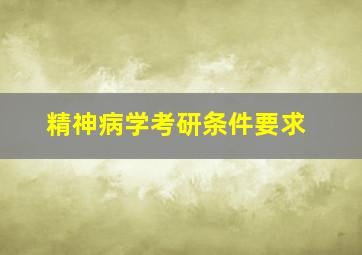 精神病学考研条件要求